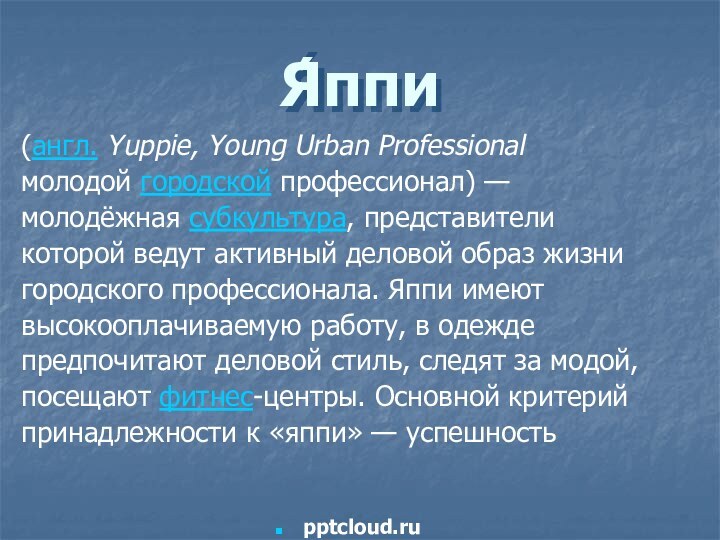 Я́ппи

(англ. Yuppie, Young Urban Professional молодой городской профессионал) — молодёжная субкультура, представители которой ведут активный деловой образ жизни городского профессионала. Яппи имеют высокооплачиваемую работу, в одежде предпочитают деловой стиль, следят за модой, посещают фитнес-центры. Основной критерий принадлежности к «яппи» — успешность

pptcloud.ru